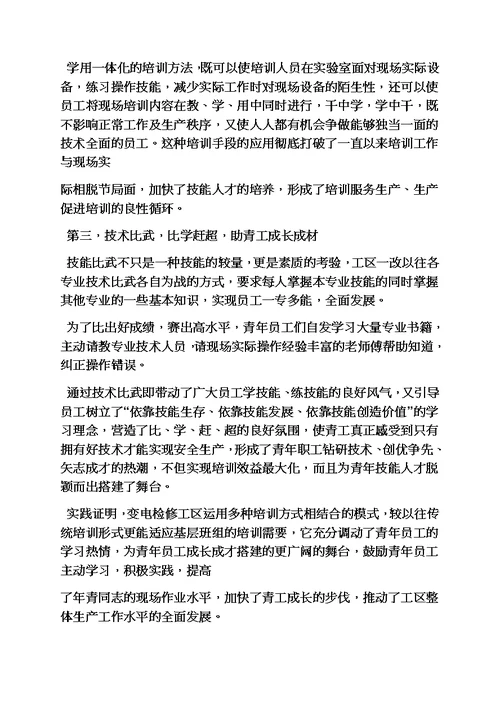 学用一体化的培训方法,既可以使培训人员在实验室面对现场实际设备，练习操作技能，减少实际工作时对现场设备的陌生性，还可以使员工将现场培训内容在教、学、用中同时进行，干中学，学中干，既不影响正常工作及生产秩序，又使人人都有机会争做能够独当一面的技术全面的员工。这种培训手段的应用彻底打破了一直以来培训工作与现场实

际相脱节局面，加快了技能人才的培养，形成了培训服务生产、生产促进培训的良性循环。

第三，技术比武，比学赶超，助青工成长成材

技能比武不只是一种技能的较量，更是素质的考验，工区一改以往各专业技术比武各自为战的方式，要求每人掌握本专业技能的同时掌握其他专业的一些基本知识，实现员工一专多能，全面发展。

为了比出好成绩，赛出高水平，青年员工们自发学习大量专业书籍，主动请教专业技术人员,请现场实际操作经验丰富的老师傅帮助知道，纠正操作错误。

通过技术比武即带动了广大员工学技能、练技能的良好风气，又引导员工树立了“依靠技能生存、依靠技能发展、依靠技能创造价值”的学习理念，营造了比、学、赶、超的良好氛围，使青工真正感受到只有拥有好技术才能实现安全生产，形成了青年职工钻研技术、创优争先、矢志成才的热潮，不但实现培训效益最大化，而且为青年技能人才脱颖而出搭建了舞台。

实践证明，变电检修工区运用多种培训方式相结合的模式，较以往传统培训形式更能适应基层班组的培训需要，它充分调动了青年员工的学习热情，为青年员工成长成才搭建的更广阔的舞台，鼓励青年员工主动学习，积极实践，提高

了年青同志的现场作业水平，加快了青工成长的步伐，推动了工区整体生产工作水平的全面发展。